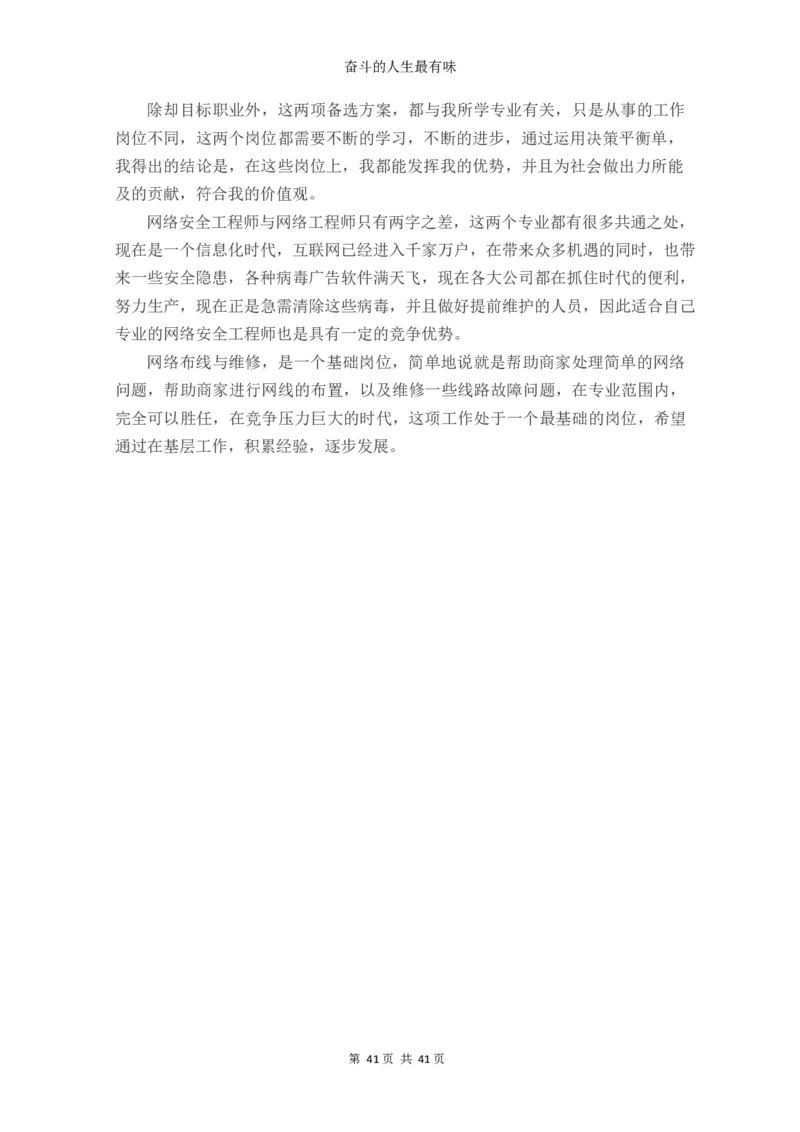 奋斗的人生最有味

除却目标职业外，这两项备选方案，都与我所学专业有关，只是从事的工作岗位不同，这两个岗位都需要不断的学习，不断的进步，通过运用决策平衡单，我得出的结论是，在这些岗位上，我都能发挥我的优势，并且为社会做出力所能及的贡献，符合我的价值观。

网络安全工程师与网络工程师只有两字之差，这两个专业都有很多共通之处，现在是一个信息化时代，互联网已经进入千家万户，在带来众多机遇的同时，也带来一些安全隐患，各种病毒广告软件满天飞，现在各大公司都在抓住时代的便利，努力生产，现在正是急需清除这些病毒，并且做好提前维护的人员，因此适合自己专业的网络安全工程师也是具有一定的竞争优势。

网络布线与维修，是一个基础岗位，简单地说就是帮助商家处理简单的网络问题，帮助商家进行网线的布置，以及维修一些线路故障问题，在专业范围内，完全可以胜任，在竞争压力巨大的时代，这项工作处于一个最基础的岗位，希望通过在基层工作，积累经验，逐步发展。

第 41 页 共 41 页